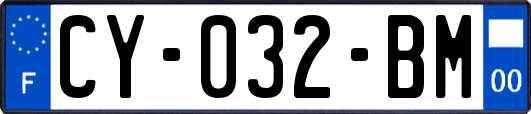 F
CY-032-BM
00